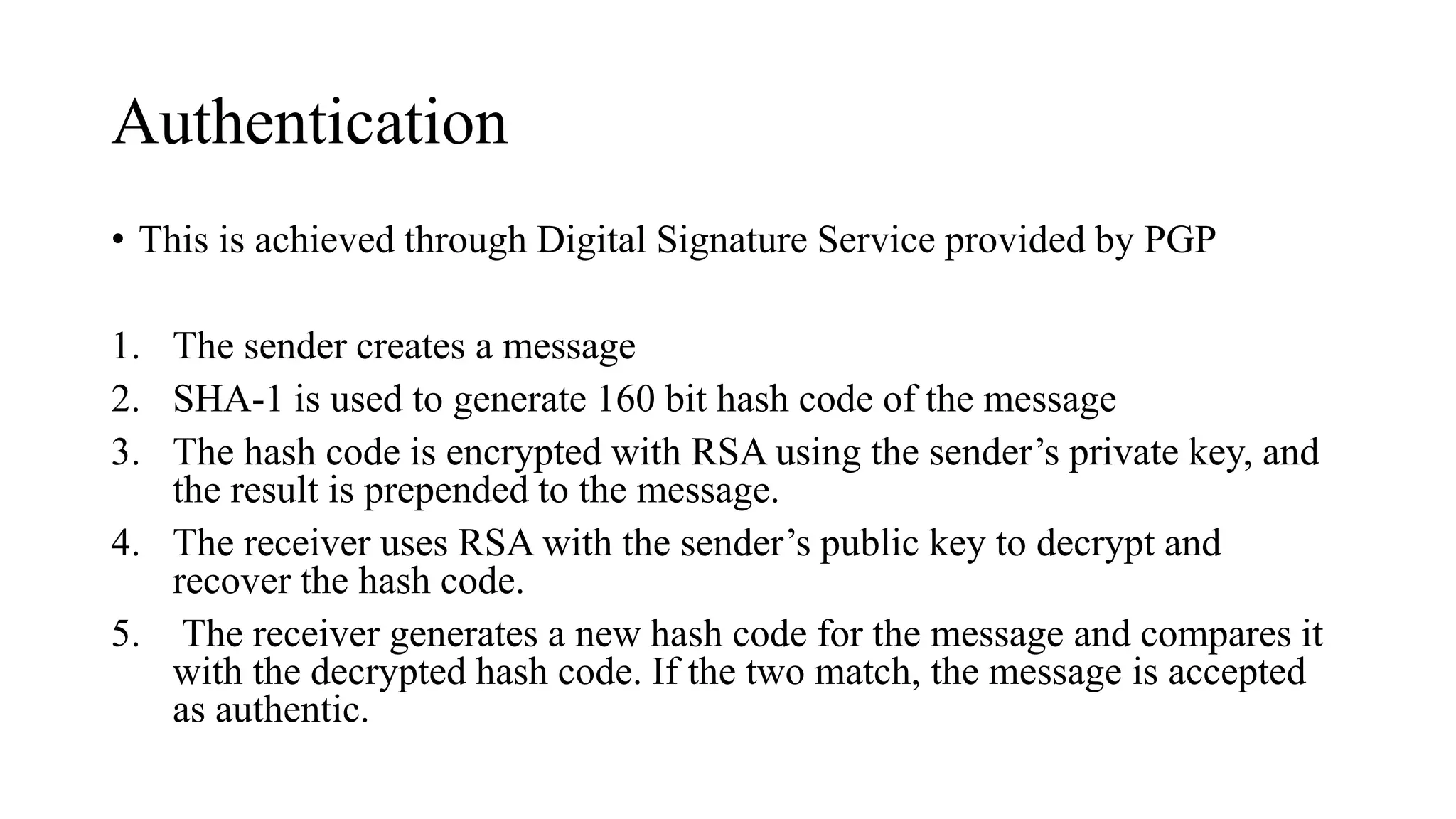 Authentication

• This is achieved through Digital Signature Service provided by PGP

1. The sender creates a message
2. SHA-1 is used to generate 160 bit hash code of the message
3. The hash code is encrypted with RSA using the sender’s private key, and the result is prepended to the message.
4. The receiver uses RSA with the sender’s public key to decrypt and recover the hash code.
5. The receiver generates a new hash code for the message and compares it with the decrypted hash code. If the two match, the message is accepted as authentic.